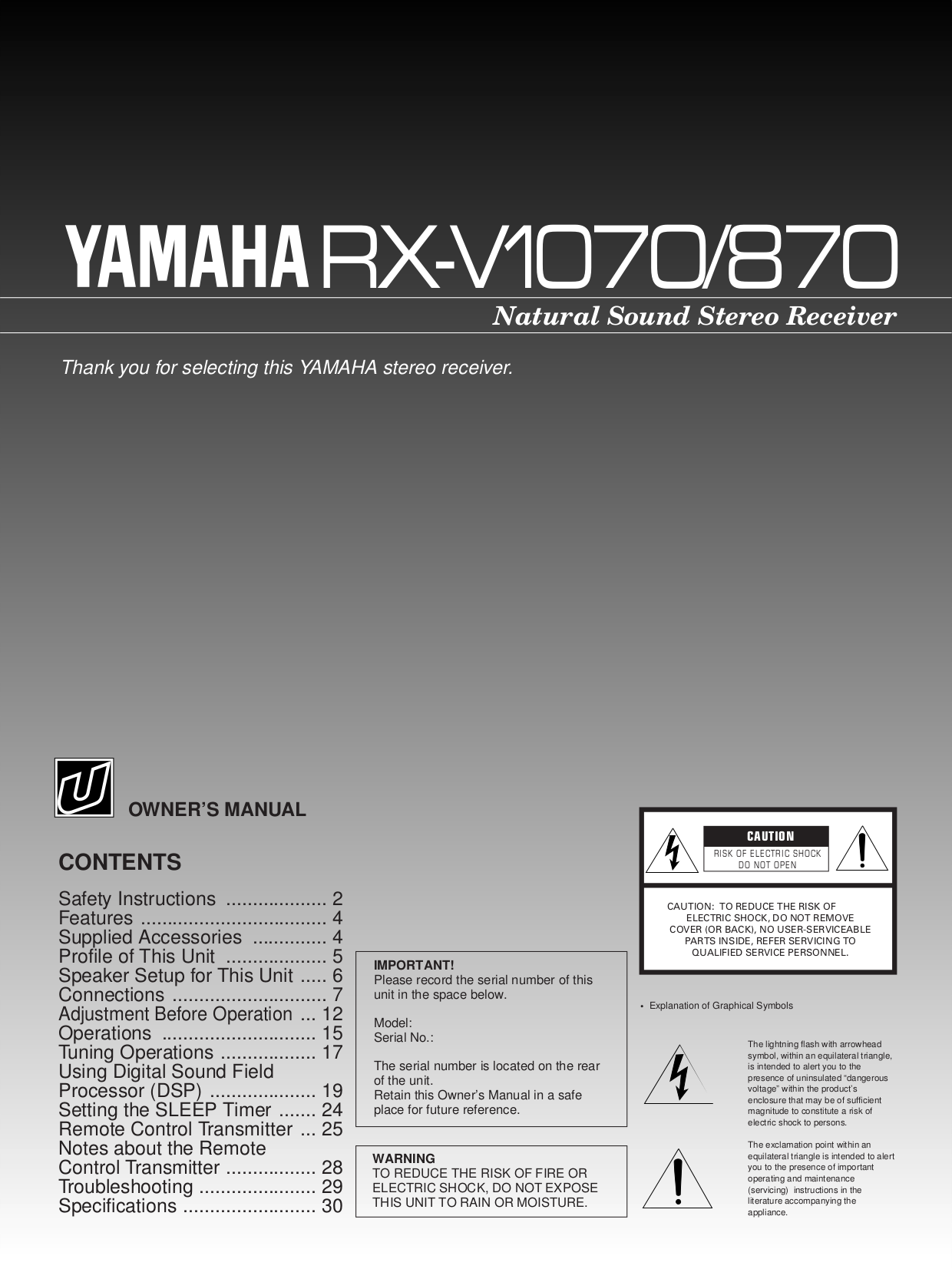 YAMAHA RX-V1070/870

Natural Sound Stereo Receiver

Thank you for selecting this YAMAHA stereo receiver.

U

OWNER'S MANUAL

CONTENTS

Safety Instructions .................... 2
Features .................................... 4
Supplied Accessories .............. 4
Profile of This Unit ................... 5
Speaker Setup for This Unit ..... 6
Connections ............................. 7
Adjustment Before Operation ... 12
Operations ............................. 15
Tuning Operations .................. 17
Using Digital Sound Field Processor (DSP) .................... 19
Setting the SLEEP Timer ....... 24
Remote Control Transmitter ... 25
Notes about the Remote Control Transmitter ................. 28
Troubleshooting ...................... 29
Specifications ......................... 30

IMPORTANT!
Please record the serial number of this unit in the space below.

Model:
Serial No.:

The serial number is located on the rear of the unit.
Retain this Owner's Manual in a safe place for future reference.

WARNING
TO REDUCE THE RISK OF FIRE OR ELECTRIC SHOCK, DO NOT EXPOSE THIS UNIT TO RAIN OR MOISTURE.

CAUTION
RISK OF ELECTRIC SHOCK
DO NOT OPEN

CAUTION: TO REDUCE THE RISK OF ELECTRIC SHOCK, DO NOT REMOVE COVER (OR BACK), NO USER-SERVICEABLE PARTS INSIDE, REFER SERVICING TO QUALIFIED SERVICE PERSONNEL.

• Explanation of Graphical Symbols

The lightning flash with arrowhead symbol, within an equilateral triangle, is intended to alert you to the presence of uninsulated "dangerous voltage" within the product's enclosure that may be of sufficient magnitude to constitute a risk of electric shock to persons.

The exclamation point within an equilateral triangle is intended to alert you to the presence of important operating and maintenance (servicing) instructions in the literature accompanying the appliance.